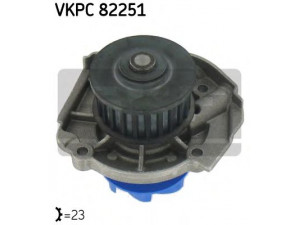 VKPC 82251

=23